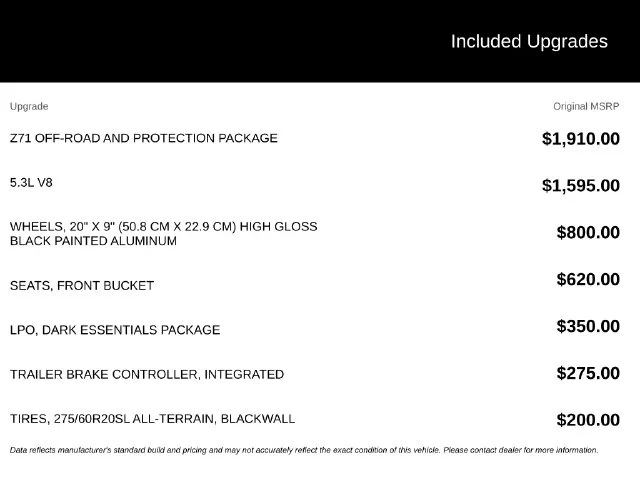 Included Upgrades

| Upgrade | Original MSRP |
|---|---|
| Z71 OFF-ROAD AND PROTECTION PACKAGE | $1,910.00 |
| 5.3L V8 | $1,595.00 |
| WHEELS, 20" X 9" (50.8 CM X 22.9 CM) HIGH GLOSS BLACK PAINTED ALUMINUM | $800.00 |
| SEATS, FRONT BUCKET | $620.00 |
| LPO, DARK ESSENTIALS PACKAGE | $350.00 |
| TRAILER BRAKE CONTROLLER, INTEGRATED | $275.00 |
| TIRES, 275/60R20SL ALL-TERRAIN, BLACKWALL | $200.00 |

Data reflects manufacturer's standard build and pricing and may not accurately reflect the exact condition of this vehicle. Please contact dealer for more information.